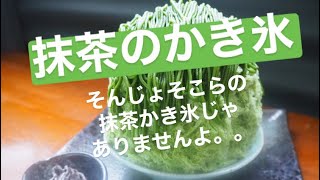 抹茶のかき氷

そんじょそこらの
抹茶かき氷じゃ
ありませんよ。。